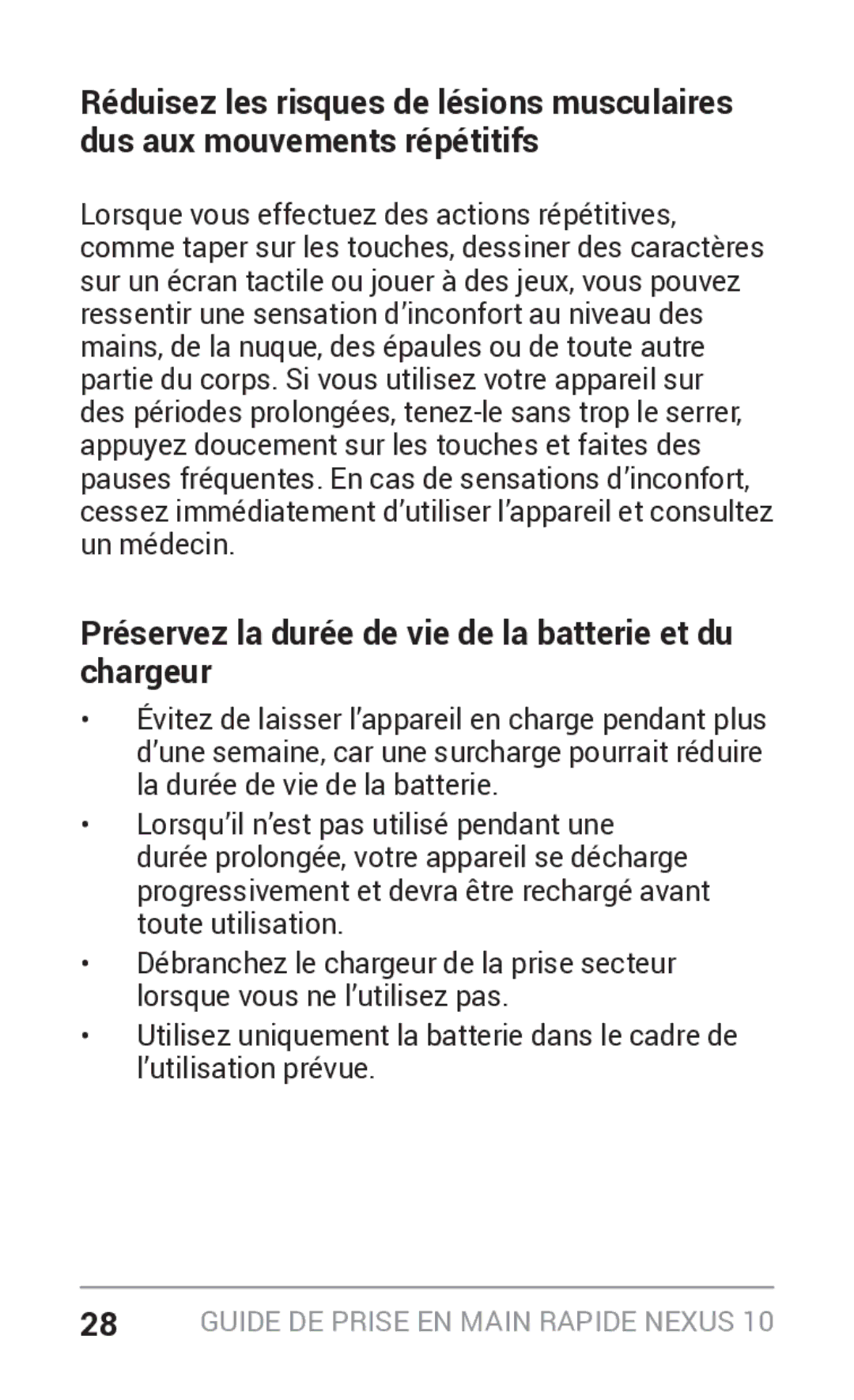 Réduisez les risques de lésions musculaires dus aux mouvements répétitifs

Lorsque vous effectuez des actions répétitives, comme taper sur les touches, dessiner des caractères sur un écran tactile ou jouer à des jeux, vous pouvez ressentir une sensation d’inconfort au niveau des mains, de la nuque, des épaules ou de toute autre partie du corps. Si vous utilisez votre appareil sur des périodes prolongées, tenez-le sans trop le serrer, appuyez doucement sur les touches et faites des pauses fréquentes. En cas de sensations d’inconfort, cessez immédiatement d’utiliser l’appareil et consultez un médecin.

Préservez la durée de vie de la batterie et du chargeur

• Évitez de laisser l’appareil en charge pendant plus d’une semaine, car une surcharge pourrait réduire la durée de vie de la batterie.
• Lorsqu’il n’est pas utilisé pendant une durée prolongée, votre appareil se décharge progressivement et devra être rechargé avant toute utilisation.
• Débranchez le chargeur de la prise secteur lorsque vous ne l’utilisez pas.
• Utilisez uniquement la batterie dans le cadre de l’utilisation prévue.

28 GUIDE DE PRISE EN MAIN RAPIDE NEXUS 10